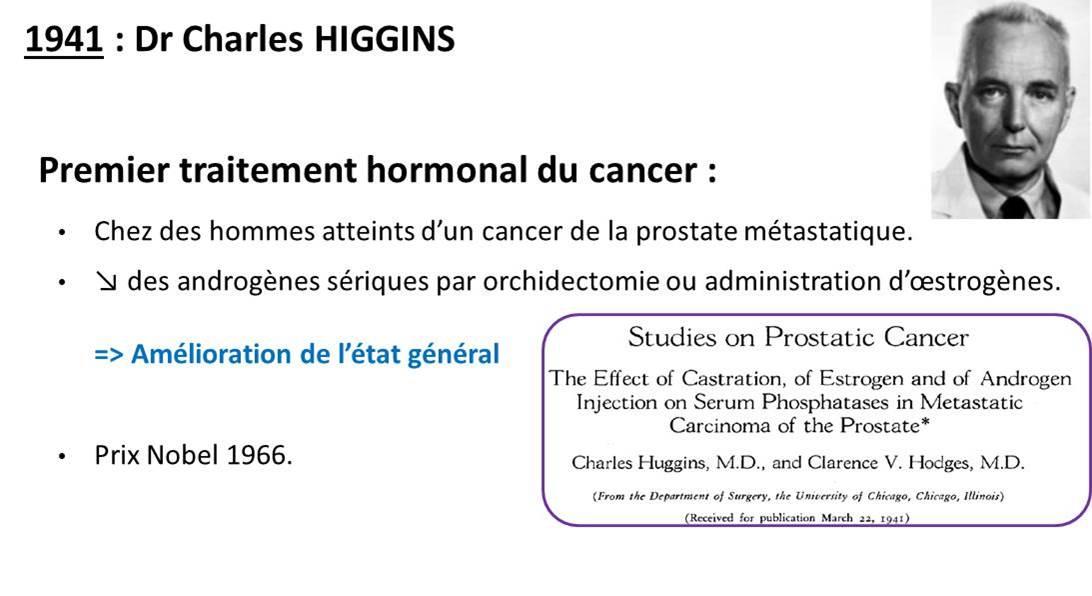 1941 : Dr Charles HIGGINS

Premier traitement hormonal du cancer :

• Chez des hommes atteints d'un cancer de la prostate métastatique.
• ↘ des androgènes sériques par orchidectomie ou administration d'œstrogènes.

=> Amélioration de l'état général

• Prix Nobel 1966.

Studies on Prostatic Cancer

The Effect of Castration, of Estrogen and of Androgen Injection on Serum Phosphatases in Metastatic Carcinoma of the Prostate*

Charles Huggins, M.D., and Clarence V. Hodges, M.D.

(From the Department of Surgery, the University of Chicago, Chicago, Illinois)

(Received for publication March 22, 1941)